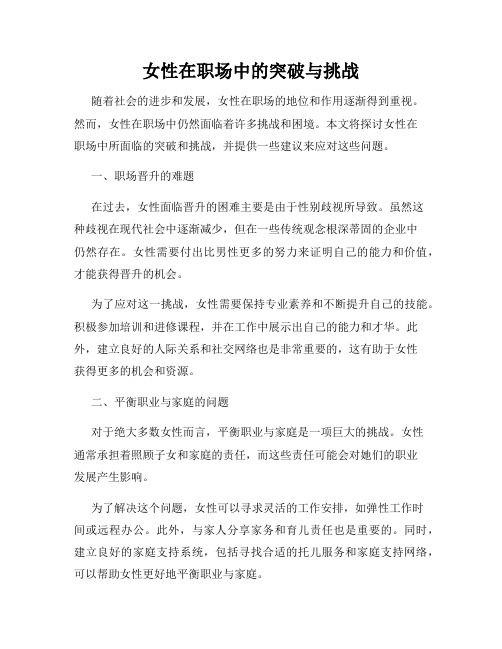 女性在职场中的突破与挑战

随着社会的进步和发展，女性在职场的地位和作用逐渐得到重视。然而，女性在职场中仍然面临着许多挑战和困境。本文将探讨女性在职场中所面临的突破和挑战，并提供一些建议来应对这些问题。

一、职场晋升的难题

在过去，女性面临晋升的困难主要是由于性别歧视所导致。虽然这种歧视在现代社会中逐渐减少，但在一些传统观念根深蒂固的企业中仍然存在。女性需要付出比男性更多的努力来证明自己的能力和价值，才能获得晋升的机会。

为了应对这一挑战，女性需要保持专业素养和不断提升自己的技能。积极参加培训和进修课程，并在工作中展示出自己的能力和才华。此外，建立良好的人际关系和社交网络也是非常重要的，这有助于女性获得更多的机会和资源。

二、平衡职业与家庭的问题

对于绝大多数女性而言，平衡职业与家庭是一项巨大的挑战。女性通常承担着照顾子女和家庭的责任，而这些责任可能会对她们的职业发展产生影响。

为了解决这个问题，女性可以寻求灵活的工作安排，如弹性工作时间或远程办公。此外，与家人分享家务和育儿责任也是重要的。同时，建立良好的家庭支持系统，包括寻找合适的托儿服务和家庭支持网络，可以帮助女性更好地平衡职业与家庭。